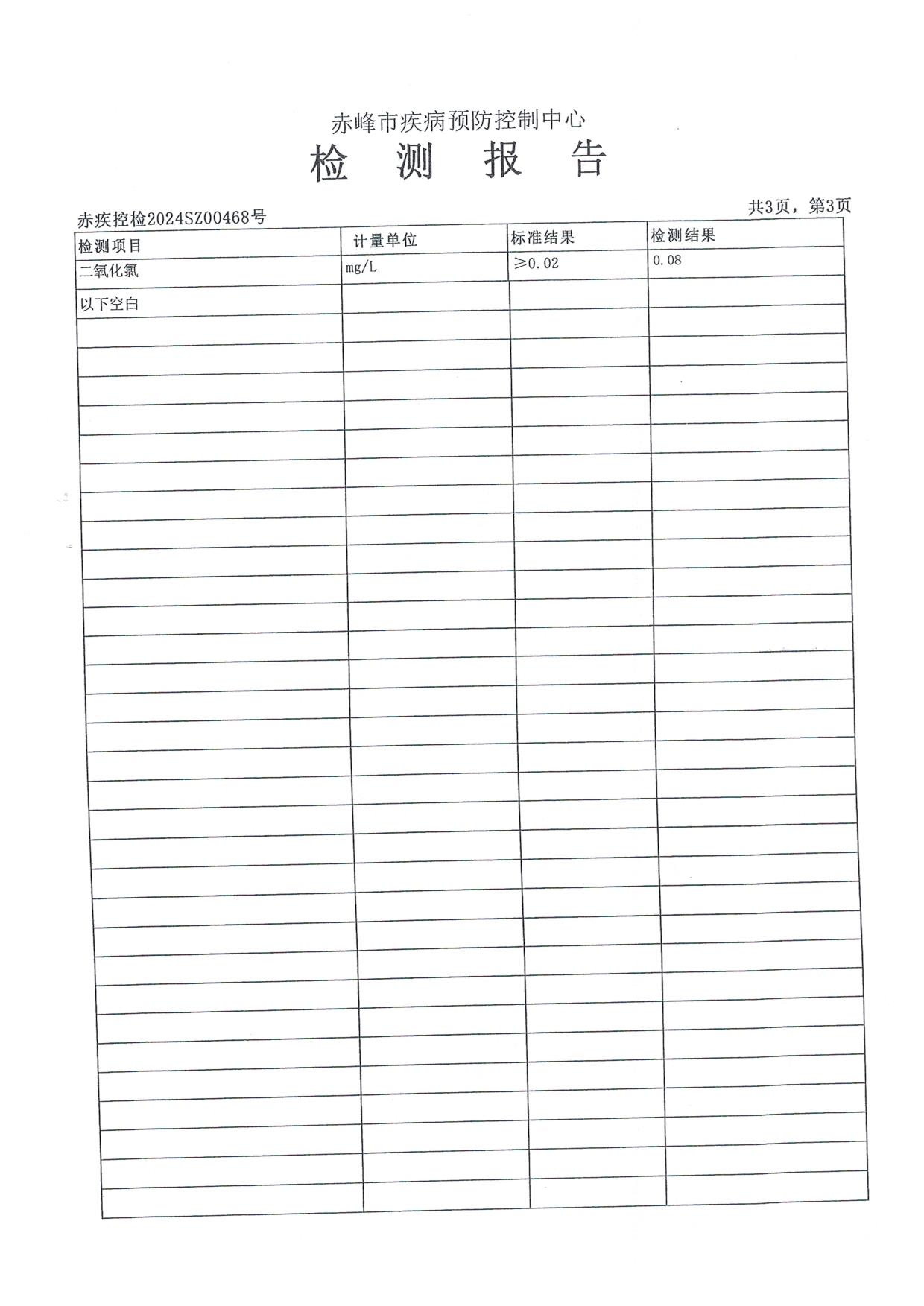 赤峰市疾病预防控制中心

检 测 报 告

赤疾控检2024SZ00468号

共3页，第3页

| 检测项目 | 计量单位 | 标准结果 | 检测结果 |
|---|---|---|---|
| 二氧化氯 | mg/L | ≥0.02 | 0.08 |
| 以下空白 | | | |